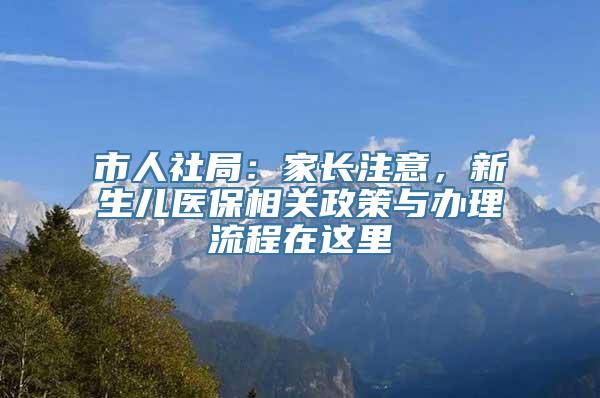 市人社局：家长注意，新生儿医保相关政策与办理流程在这里